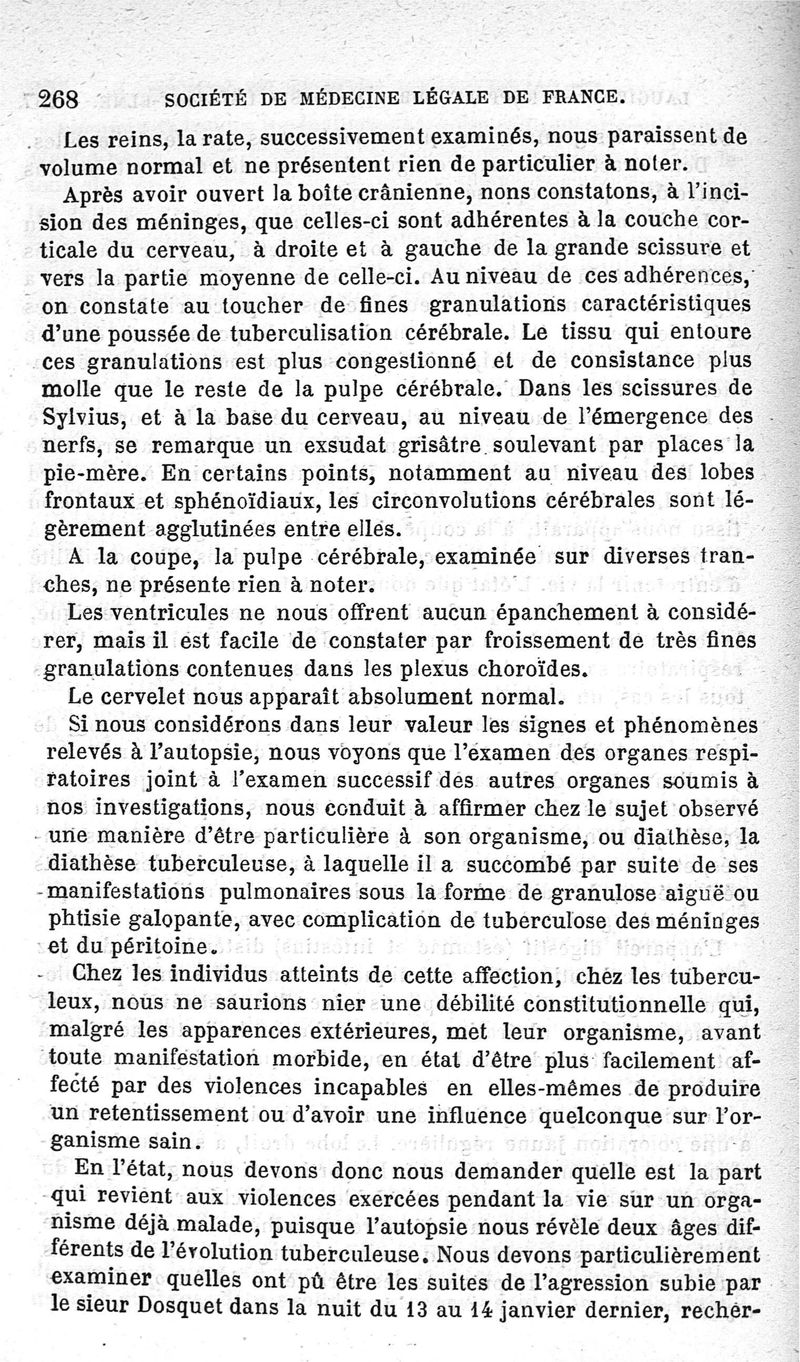 268 SOCIÉTÉ DE MÉDECINE LÉGALE DE FRANCE.

Les reins, la rate, successivement examinés, nous paraissent de volume normal et ne présentent rien de particulier à noter.

Après avoir ouvert la boîte crânienne, nons constatons, à l'incision des méninges, que celles-ci sont adhérentes à la couche corticale du cerveau, à droite et à gauche de la grande scissure et vers la partie moyenne de celle-ci. Au niveau de ces adhérences, on constate au toucher de fines granulations caractéristiques d'une poussée de tuberculisation cérébrale. Le tissu qui entoure ces granulations est plus congestionné et de consistance plus molle que le reste de la pulpe cérébrale. Dans les scissures de Sylvius, et à la base du cerveau, au niveau de l'émergence des nerfs, se remarque un exsudat grisâtre soulevant par places la pie-mère. En certains points, notamment au niveau des lobes frontaux et sphénoïdiaux, les circonvolutions cérébrales sont légèrement agglutinées entre elles.

A la coupe, la pulpe cérébrale, examinée sur diverses tranches, ne présente rien à noter.

Les ventricules ne nous offrent aucun épanchement à considérer, mais il est facile de constater par froissement de très fines granulations contenues dans les plexus choroïdes.

Le cervelet nous apparaît absolument normal.

Si nous considérons dans leur valeur les signes et phénomènes relevés à l'autopsie, nous voyons que l'examen des organes respiratoires joint à l'examen successif des autres organes soumis à nos investigations, nous conduit à affirmer chez le sujet observé une manière d'être particulière à son organisme, ou diathèse, la diathèse tuberculeuse, à laquelle il a succombé par suite de ses manifestations pulmonaires sous la forme de granulose aiguë ou phtisie galopante, avec complication de tuberculose des méninges et du péritoine.

Chez les individus atteints de cette affection, chez les tuberculeux, nous ne saurions nier une débilité constitutionnelle qui, malgré les apparences extérieures, met leur organisme, avant toute manifestation morbide, en état d'être plus facilement affecté par des violences incapables en elles-mêmes de produire un retentissement ou d'avoir une influence quelconque sur l'organisme sain.

En l'état, nous devons donc nous demander quelle est la part qui revient aux violences exercées pendant la vie sur un organisme déjà malade, puisque l'autopsie nous révèle deux âges différents de l'évolution tuberculeuse. Nous devons particulièrement examiner quelles ont pû être les suites de l'agression subie par le sieur Dosquet dans la nuit du 13 au 14 janvier dernier, recher-